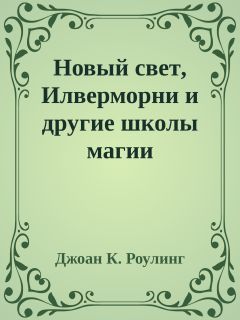 Новый свет, Илверморни и другие школы магии

Джоан К. Роулинг